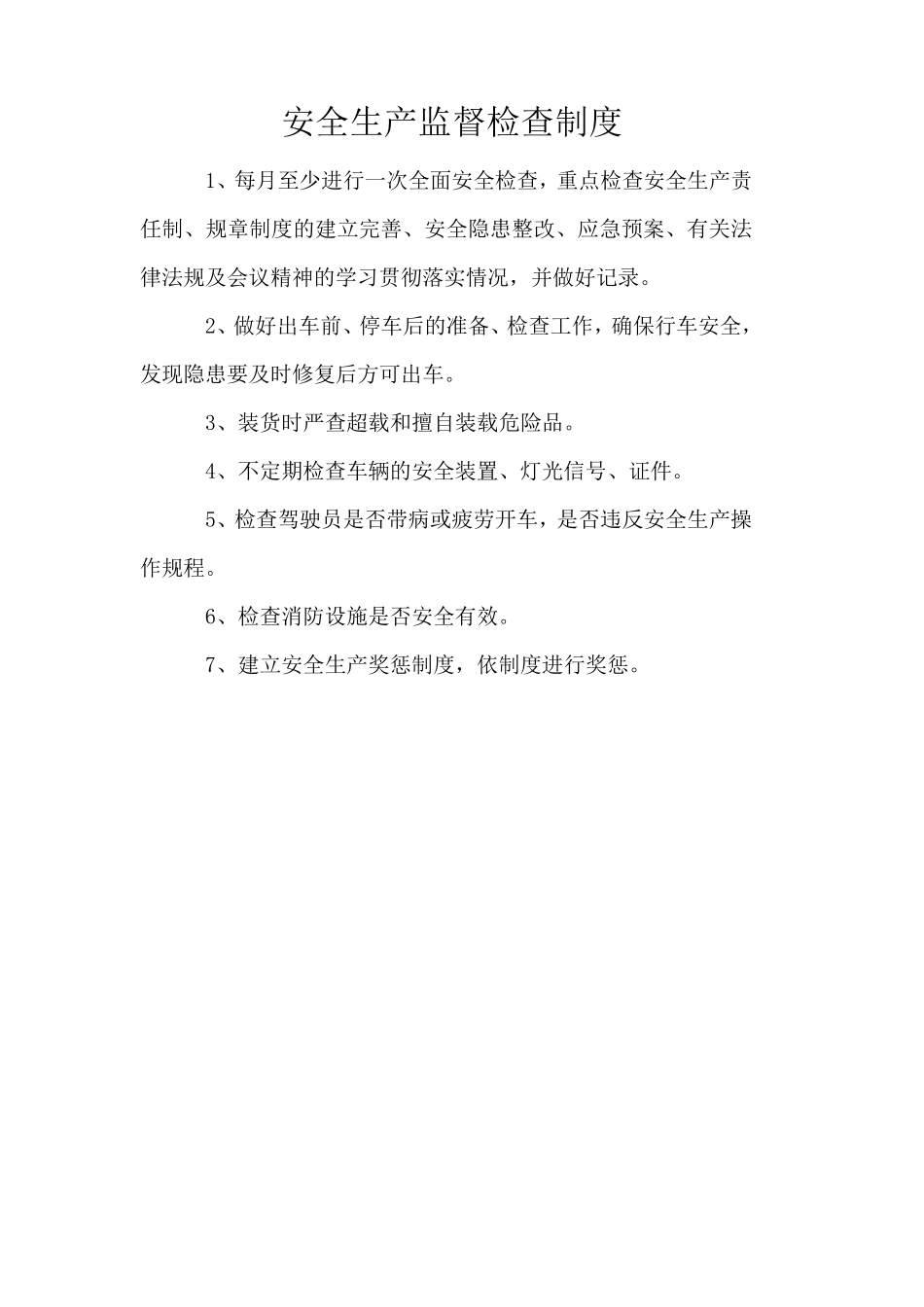 安全生产监督检查制度

1、每月至少进行一次全面安全检查，重点检查安全生产责任制、规章制度的建立完善、安全隐患整改、应急预案、有关法律法规及会议精神的学习贯彻落实情况，并做好记录。

2、做好出车前、停车后的准备、检查工作，确保行车安全，发现隐患要及时修复后方可出车。

3、装货时严查超载和擅自装载危险品。

4、不定期检查车辆的安全装置、灯光信号、证件。

5、检查驾驶员是否带病或疲劳开车，是否违反安全生产操作规程。

6、检查消防设施是否安全有效。

7、建立安全生产奖惩制度，依制度进行奖惩。